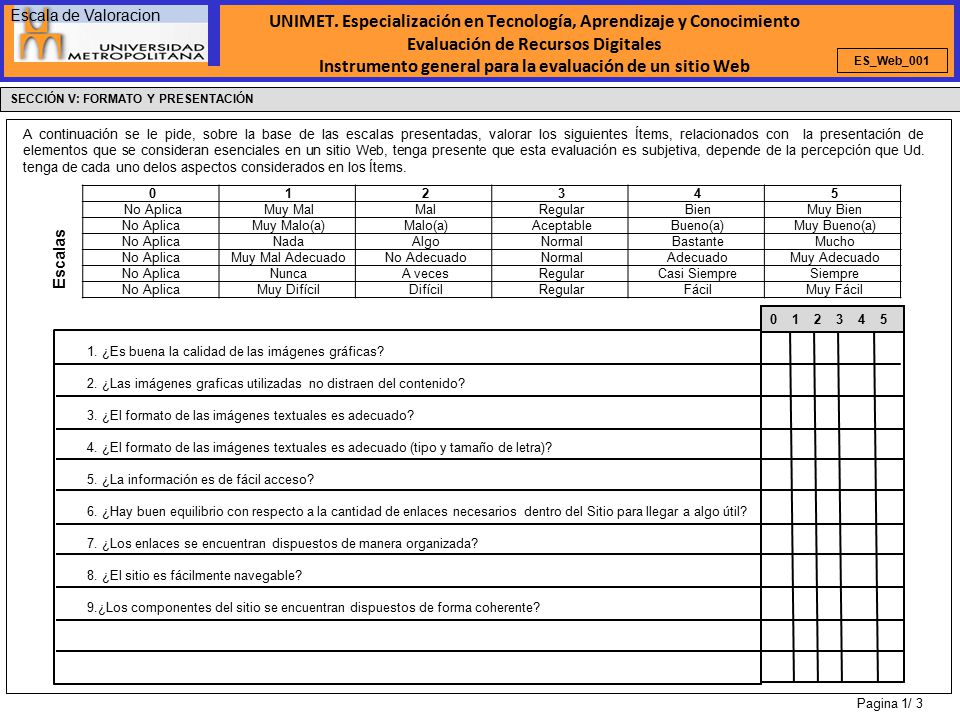 Escala de Valoracion

UNIVERSIDAD METROPOLITANA

UNIMET. Especialización en Tecnología, Aprendizaje y Conocimiento
Evaluación de Recursos Digitales
Instrumento general para la evaluación de un sitio Web

ES_Web_001

SECCIÓN V: FORMATO Y PRESENTACIÓN

A continuación se le pide, sobre la base de las escalas presentadas, valorar los siguientes Ítems, relacionados con la presentación de elementos que se consideran esenciales en un sitio Web, tenga presente que esta evaluación es subjetiva, depende de la percepción que Ud. tenga de cada uno delos aspectos considerados en los Ítems.

Escalas

| 0 | 1 | 2 | 3 | 4 | 5 |
|---|---|---|---|---|---|
| No Aplica | Muy Mal | Mal | Regular | Bien | Muy Bien |
| No Aplica | Muy Malo(a) | Malo(a) | Aceptable | Bueno(a) | Muy Bueno(a) |
| No Aplica | Nada | Algo | Normal | Bastante | Mucho |
| No Aplica | Muy Mal Adecuado | No Adecuado | Normal | Adecuado | Muy Adecuado |
| No Aplica | Nunca | A veces | Regular | Casi Siempre | Siempre |
| No Aplica | Muy Difícil | Difícil | Regular | Fácil | Muy Fácil |

0 1 2 3 4 5

1. ¿Es buena la calidad de las imágenes gráficas?
2. ¿Las imágenes graficas utilizadas no distraen del contenido?
3. ¿El formato de las imágenes textuales es adecuado?
4. ¿El formato de las imágenes textuales es adecuado (tipo y tamaño de letra)?
5. ¿La información es de fácil acceso?
6. ¿Hay buen equilibrio con respecto a la cantidad de enlaces necesarios dentro del Sitio para llegar a algo útil?
7. ¿Los enlaces se encuentran dispuestos de manera organizada?
8. ¿El sitio es fácilmente navegable?
9.¿Los componentes del sitio se encuentran dispuestos de forma coherente?

Pagina 1/ 3